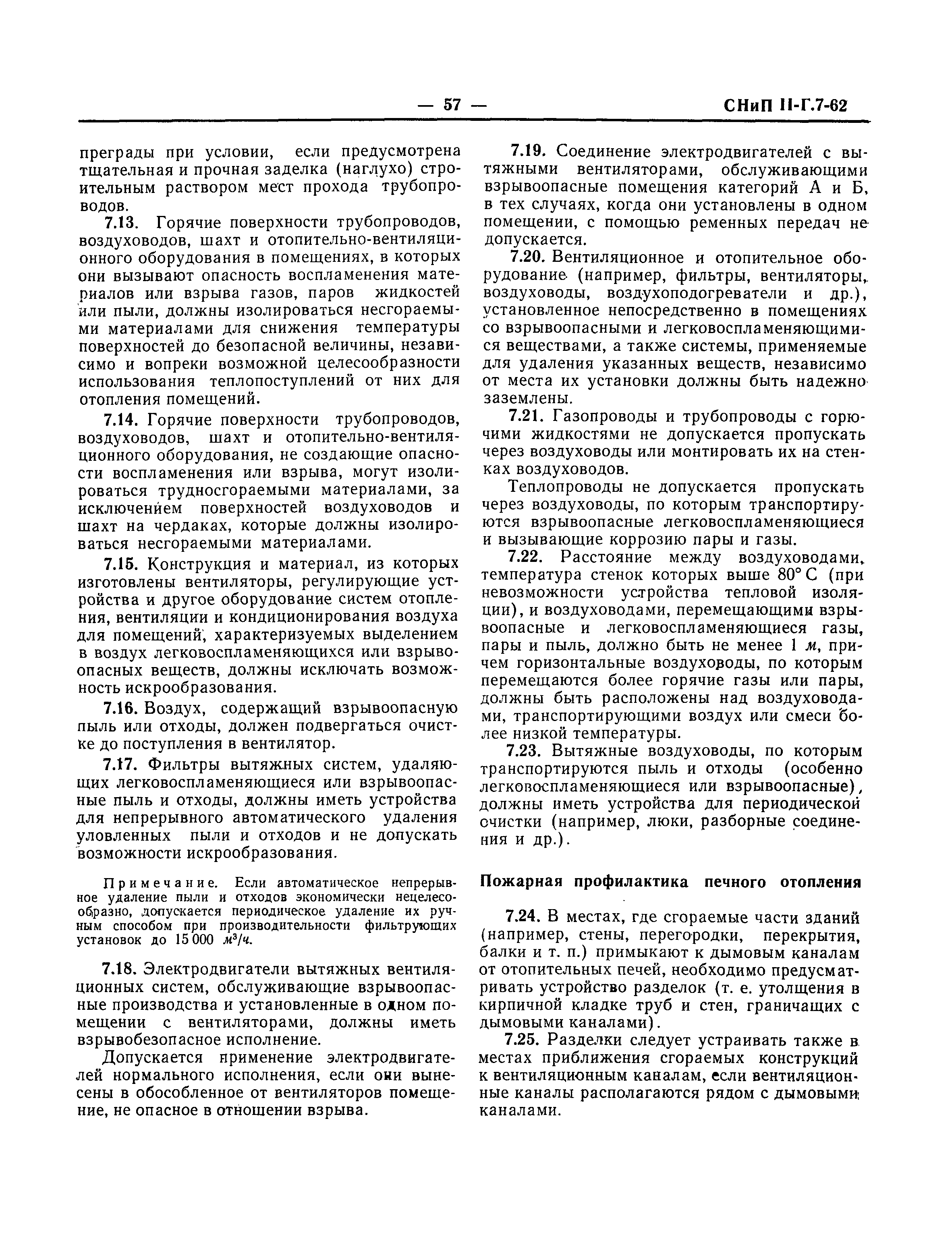 — 57 — СНиП II-Г.7-62

преграды при условии, если предусмотрена тщательная и прочная заделка (наглухо) строительным раствором мест прохода трубопроводов.

7.13. Горячие поверхности трубопроводов, воздуховодов, шахт и отопительно-вентиляционного оборудования в помещениях, в которых они вызывают опасность воспламенения материалов или взрыва газов, паров жидкостей или пыли, должны изолироваться несгораемыми материалами для снижения температуры поверхностей до безопасной величины, независимо и вопреки возможной целесообразности использования теплопоступлений от них для отопления помещений.

7.14. Горячие поверхности трубопроводов, воздуховодов, шахт и отопительно-вентиляционного оборудования, не создающие опасности воспламенения или взрыва, могут изолироваться трудносгораемыми материалами, за исключением поверхностей воздуховодов и шахт на чердаках, которые должны изолироваться несгораемыми материалами.

7.15. Конструкция и материал, из которых изготовлены вентиляторы, регулирующие устройства и другое оборудование систем отопления, вентиляции и кондиционирования воздуха для помещений, характеризуемых выделением в воздух легковоспламеняющихся или взрывоопасных веществ, должны исключать возможность искрообразования.

7.16. Воздух, содержащий взрывоопасную пыль или отходы, должен подвергаться очистке до поступления в вентилятор.

7.17. Фильтры вытяжных систем, удаляющих легковоспламеняющиеся или взрывоопасные пыль и отходы, должны иметь устройства для непрерывного автоматического удаления уловленных пыли и отходов и не допускать возможности искрообразования.

Примечание. Если автоматическое непрерывное удаление пыли и отходов экономически нецелесообразно, допускается периодическое удаление их ручным способом при производительности фильтрующих установок до 15 000 $м^3/ч$.

7.18. Электродвигатели вытяжных вентиляционных систем, обслуживающие взрывоопасные производства и установленные в одном помещении с вентиляторами, должны иметь взрывобезопасное исполнение.

Допускается применение электродвигателей нормального исполнения, если они вынесены в обособленное от вентиляторов помещение, не опасное в отношении взрыва.

7.19. Соединение электродвигателей с вытяжными вентиляторами, обслуживающими взрывоопасные помещения категорий А и Б, в тех случаях, когда они установлены в одном помещении, с помощью ременных передач не допускается.

7.20. Вентиляционное и отопительное оборудование (например, фильтры, вентиляторы, воздуховоды, воздухоподогреватели и др.), установленное непосредственно в помещениях со взрывоопасными и легковоспламеняющимися веществами, а также системы, применяемые для удаления указанных веществ, независимо от места их установки должны быть надежно заземлены.

7.21. Газопроводы и трубопроводы с горючими жидкостями не допускается пропускать через воздуховоды или монтировать их на стенках воздуховодов.

Теплопроводы не допускается пропускать через воздуховоды, по которым транспортируются взрывоопасные легковоспламеняющиеся и вызывающие коррозию пары и газы.

7.22. Расстояние между воздуховодами, температура стенок которых выше 80° С (при невозможности устройства тепловой изоляции), и воздуховодами, перемещающими взрывоопасные и легковоспламеняющиеся газы, пары и пыль, должно быть не менее 1 м, причем горизонтальные воздуховоды, по которым перемещаются более горячие газы или пары, должны быть расположены над воздуховодами, транспортирующими воздух или смеси более низкой температуры.

7.23. Вытяжные воздуховоды, по которым транспортируются пыль и отходы (особенно легковоспламеняющиеся или взрывоопасные), должны иметь устройства для периодической очистки (например, люки, разборные соединения и др.).

Пожарная профилактика печного отопления

7.24. В местах, где сгораемые части зданий (например, стены, перегородки, перекрытия, балки и т. п.) примыкают к дымовым каналам от отопительных печей, необходимо предусматривать устройство разделок (т. е. утолщения в кирпичной кладке труб и стен, граничащих с дымовыми каналами).

7.25. Разделки следует устраивать также в местах приближения сгораемых конструкций к вентиляционным каналам, если вентиляционные каналы располагаются рядом с дымовыми каналами.